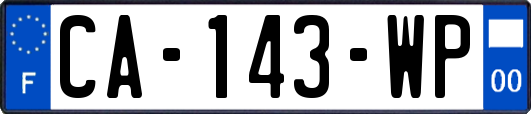 F
CA-143-WP
00